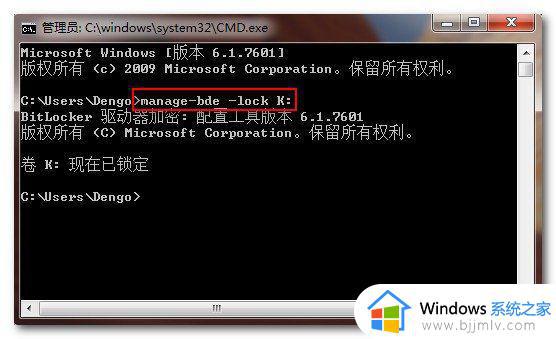 管理员: C:\windows\system32\CMD.exe

Microsoft Windows [版本 6.1.7601]
版权所有 (c) 2009 Microsoft Corporation。保留所有权利。

C:\Users\Dengo>manage-bde -lock K:
BitLocker 驱动器加密: 配置工具版本 6.1.7601
版权所有 (C) Microsoft Corporation。保留所有权利。

卷 K: 现在已锁定

C:\Users\Dengo>

Windows 系统之家
www.bjjmlv.com